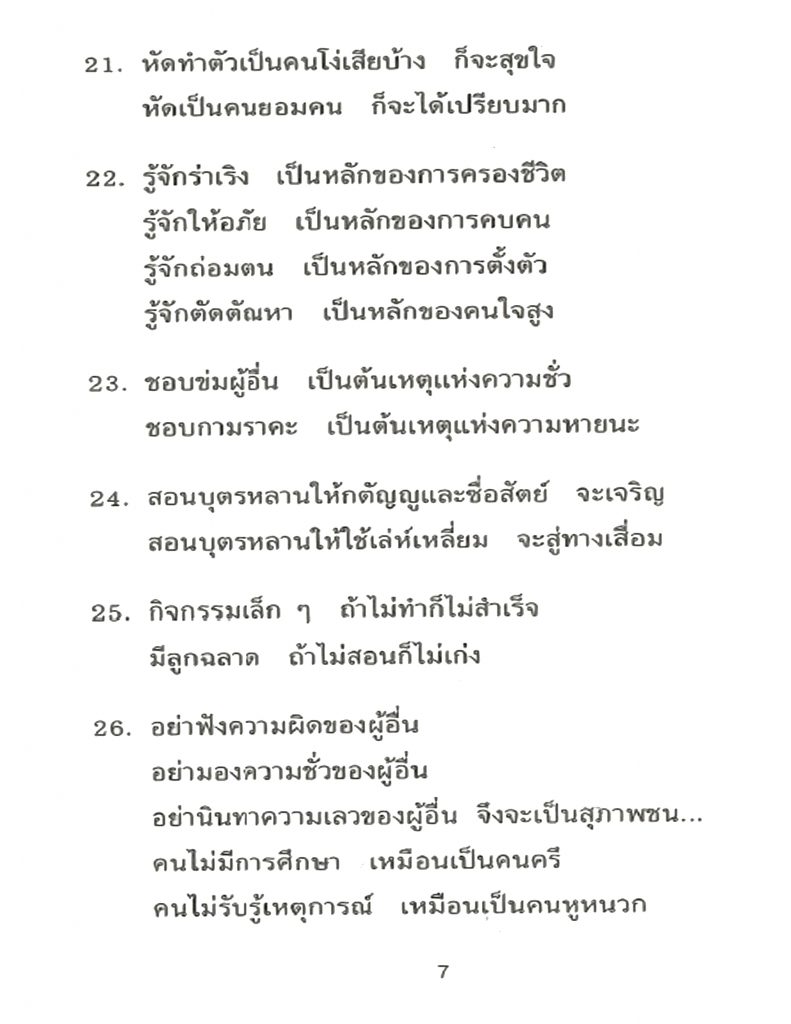 21. หัดทำตัวเป็นคนโง่เสียบ้าง ก็จะสุขใจ
หัดเป็นคนยอมคน ก็จะได้เปรียบมาก

22. รู้จักร่าเริง เป็นหลักของการครองชีวิต
รู้จักให้อภัย เป็นหลักของการคบคน
รู้จักถ่อมตน เป็นหลักของการตั้งตัว
รู้จักตัดตัณหา เป็นหลักของคนใจสูง

23. ชอบข่มผู้อื่น เป็นต้นเหตุแห่งความชั่ว
ชอบกามราคะ เป็นต้นเหตุแห่งความหายนะ

24. สอนบุตรหลานให้กตัญญูและซื่อสัตย์ จะเจริญ
สอนบุตรหลานให้ใช้เล่ห์เหลี่ยม จะสู่ทางเสื่อม

25. กิจกรรมเล็ก ๆ ถ้าไม่ทำก็ไม่สำเร็จ
มีลูกฉลาด ถ้าไม่สอนก็ไม่เก่ง

26. อย่าฟังความผิดของผู้อื่น
อย่ามองความชั่วของผู้อื่น
อย่านินทาความเลวของผู้อื่น จึงจะเป็นสุภาพชน...
คนไม่มีการศึกษา เหมือนเป็นคนครี
คนไม่รับรู้เหตุการณ์ เหมือนเป็นคนหูหนวก

7